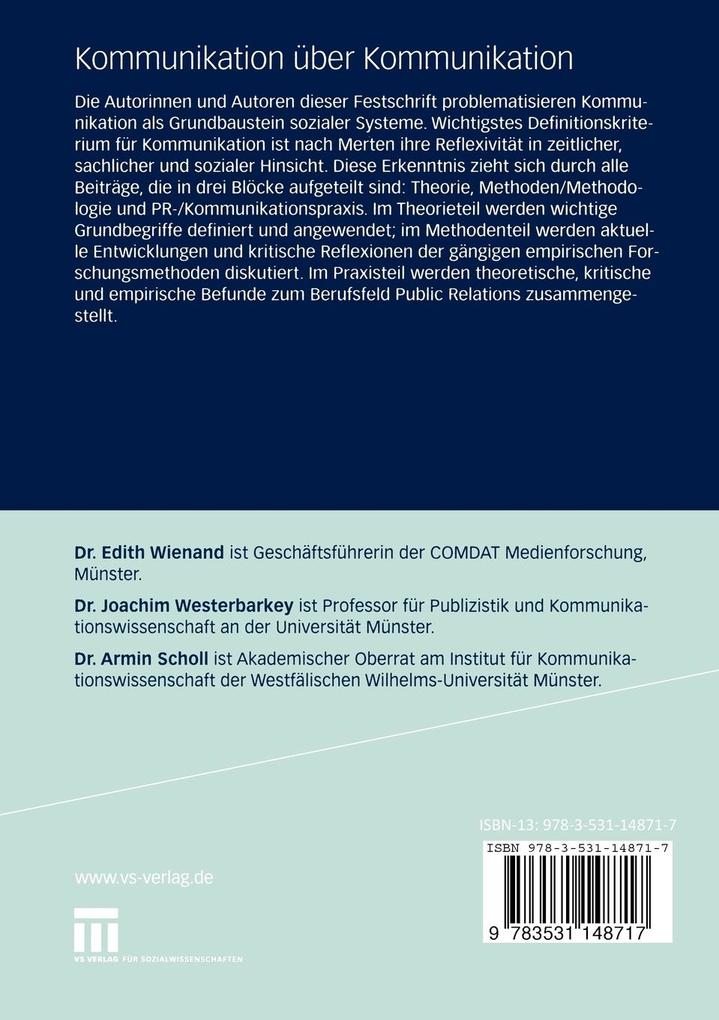 Kommunikation über Kommunikation

Die Autorinnen und Autoren dieser Festschrift problematisieren Kommunikation als Grundbaustein sozialer Systeme. Wichtigstes Definitionskriterium für Kommunikation ist nach Merten ihre Reflexivität in zeitlicher, sachlicher und sozialer Hinsicht. Diese Erkenntnis zieht sich durch alle Beiträge, die in drei Blöcke aufgeteilt sind: Theorie, Methoden/Methodologie und PR-/Kommunikationspraxis. Im Theorieteil werden wichtige Grundbegriffe definiert und angewendet; im Methodenteil werden aktuelle Entwicklungen und kritische Reflexionen der gängigen empirischen Forschungsmethoden diskutiert. Im Praxisteil werden theoretische, kritische und empirische Befunde zum Berufsfeld Public Relations zusammengestellt.

Dr. Edith Wienand ist Geschäftsführerin der COMDAT Medienforschung, Münster.

Dr. Joachim Westerbarkey ist Professor für Publizistik und Kommunikationswissenschaft an der Universität Münster.

Dr. Armin Scholl ist Akademischer Oberrat am Institut für Kommunikationswissenschaft der Westfälischen Wilhelms-Universität Münster.

ISBN-13: 978-3-531-14871-7

ISBN 978-3-531-14871-7

9 783531 148717

www.vs-verlag.de

VS VERLAG FÜR SOZIALWISSENSCHAFTEN